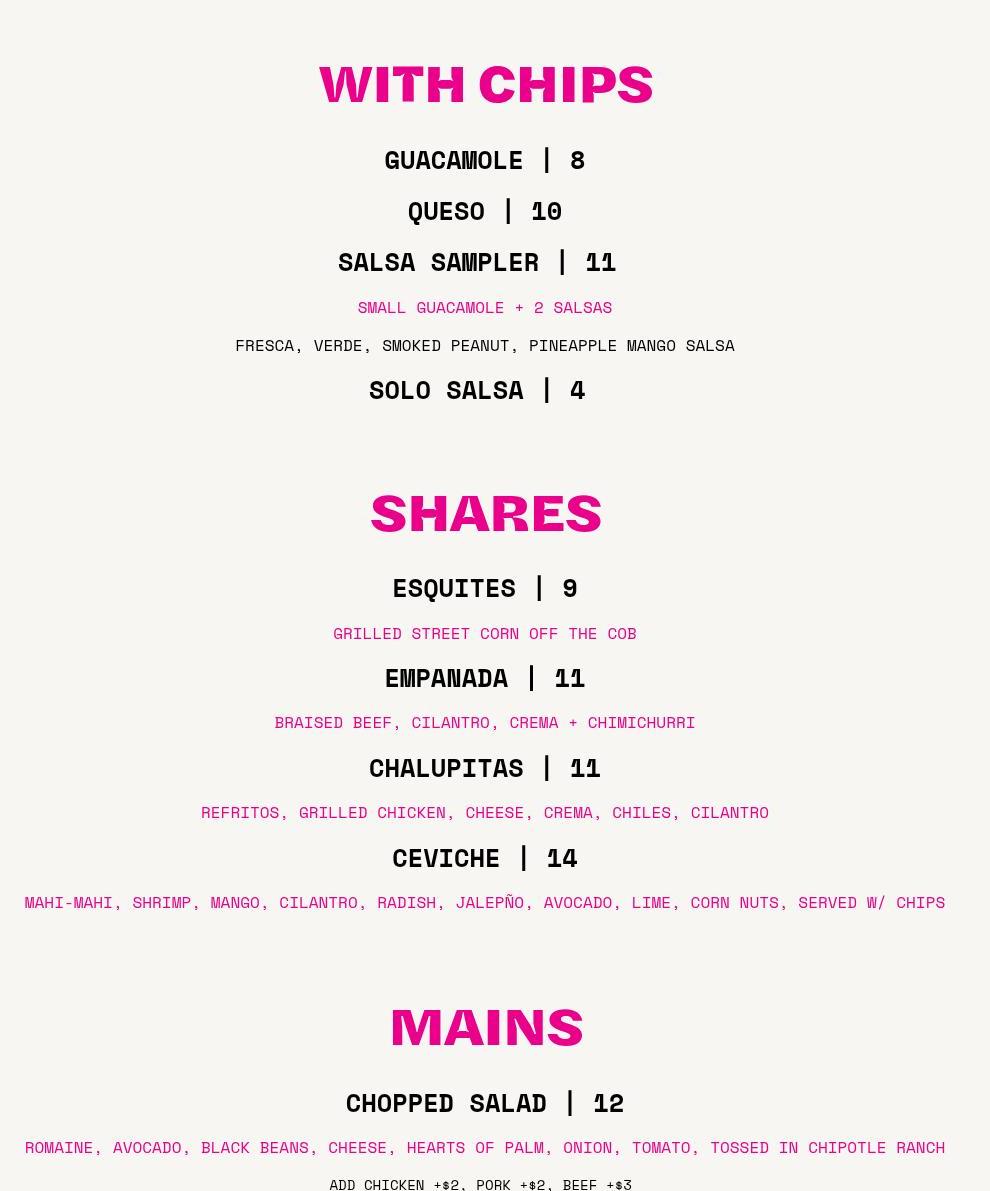 WITH CHIPS

GUACAMOLE | 8

QUESO | 10

SALSA SAMPLER | 11

SMALL GUACAMOLE + 2 SALSAS

FRESCA, VERDE, SMOKED PEANUT, PINEAPPLE MANGO SALSA

SOLO SALSA | 4

SHARES

ESQUITES | 9

GRILLED STREET CORN OFF THE COB

EMPANADA | 11

BRAISED BEEF, CILANTRO, CREMA + CHIMICHURRI

CHALUPITAS | 11

REFRITOS, GRILLED CHICKEN, CHEESE, CREMA, CHILES, CILANTRO

CEVICHE | 14

MAHI-MAHI, SHRIMP, MANGO, CILANTRO, RADISH, JALEPÑO, AVOCADO, LIME, CORN NUTS, SERVED W/ CHIPS

MAINS

CHOPPED SALAD | 12

ROMAINE, AVOCADO, BLACK BEANS, CHEESE, HEARTS OF PALM, ONION, TOMATO, TOSSED IN CHIPOTLE RANCH

ADD CHICKEN +$2, PORK +$2, BEEF +$3